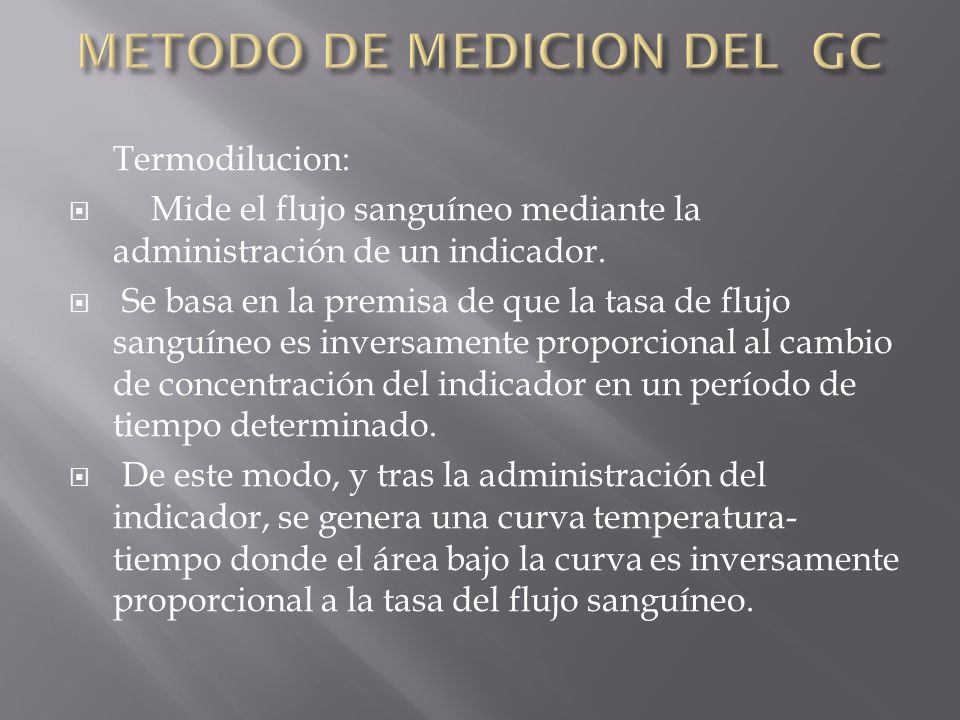 METODO DE MEDICION DEL  GC

Termodilucion:

Mide el flujo sanguíneo mediante la administración de un indicador.

Se basa en la premisa de que la tasa de flujo sanguíneo es inversamente proporcional al cambio de concentración del indicador en un período de tiempo determinado.

De este modo, y tras la administración del indicador, se genera una curva temperatura-tiempo donde el área bajo la curva es inversamente proporcional a la tasa del flujo sanguíneo.